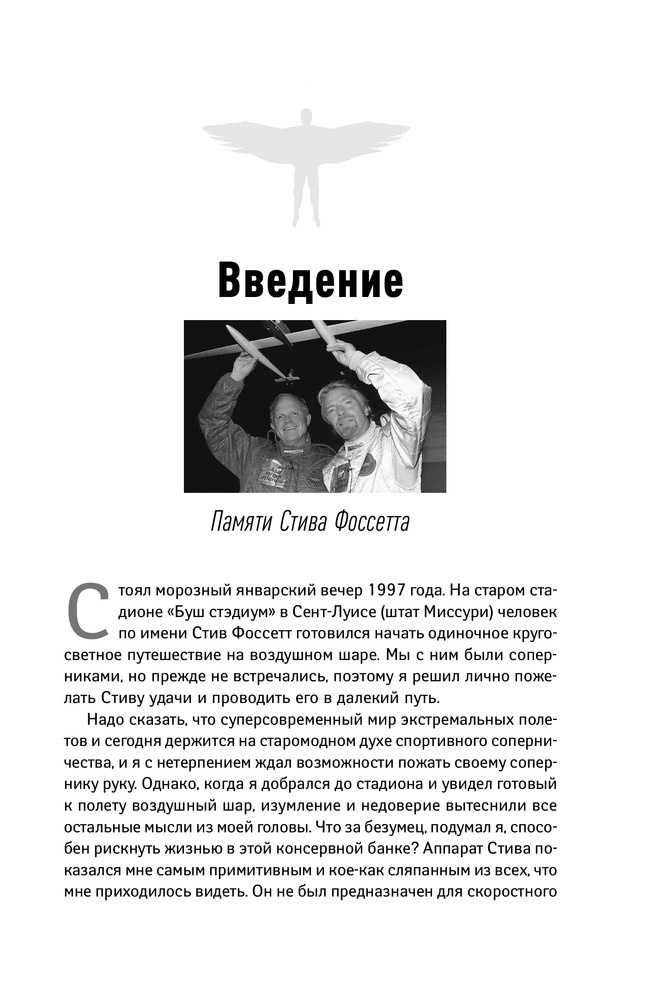 Введение

Памяти Стива Фоссетта

Стоял морозный январский вечер 1997 года. На старом стадионе «Буш стэдиум» в Сент-Луисе (штат Миссури) человек по имени Стив Фоссетт готовился начать одиночное кругосветное путешествие на воздушном шаре. Мы с ним были соперниками, но прежде не встречались, поэтому я решил лично пожелать Стиву удачи и проводить его в далекий путь.

Надо сказать, что суперсовременный мир экстремальных полетов и сегодня держится на старомодном духе спортивного соперничества, и я с нетерпением ждал возможности пожать своему сопернику руку. Однако, когда я добрался до стадиона и увидел готовый к полету воздушный шар, изумление и недоверие вытеснили все остальные мысли из моей головы. Что за безумец, подумал я, способен рискнуть жизнью в этой консервной банке? Аппарат Стива показался мне самым примитивным и кое-как сляпанным из всех, что мне приходилось видеть. Он не был предназначен для скоростного